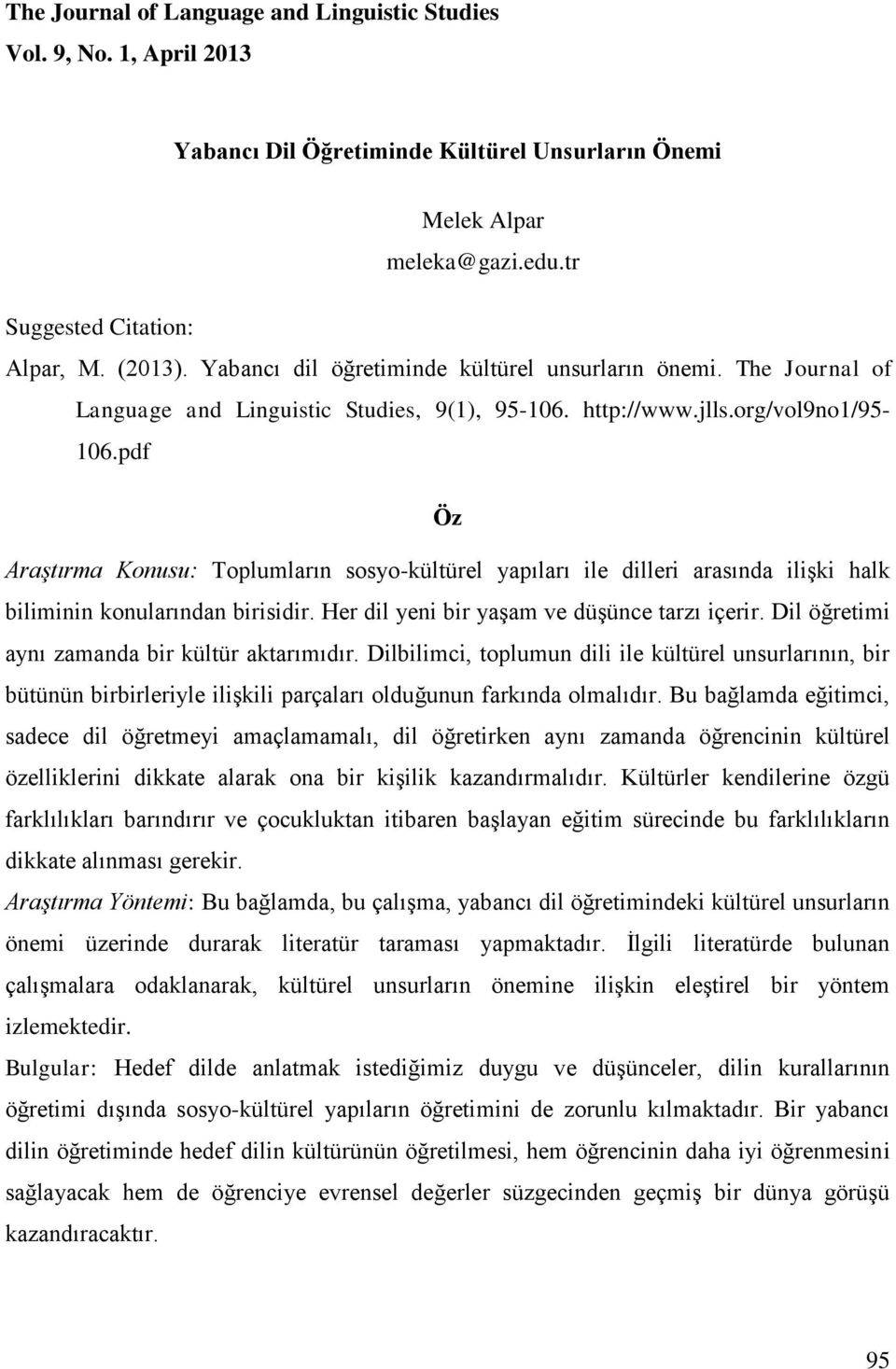 The Journal of Language and Linguistic Studies
Vol. 9, No. 1, April 2013

Yabancı Dil Öğretiminde Kültürel Unsurların Önemi

Melek Alpar
meleka@gazi.edu.tr

Suggested Citation:

Alpar, M. (2013). Yabancı dil öğretiminde kültürel unsurların önemi. The Journal of Language and Linguistic Studies, 9(1), 95-106. http://www.jlls.org/vol9no1/95-106.pdf

Öz

Araştırma Konusu: Toplumların sosyo-kültürel yapıları ile dilleri arasında ilişki halk biliminin konularından birisidir. Her dil yeni bir yaşam ve düşünce tarzı içerir. Dil öğretimi aynı zamanda bir kültür aktarımıdır. Dilbilimci, toplumun dili ile kültürel unsurlarının, bir bütünün birbirleriyle ilişkili parçaları olduğunun farkında olmalıdır. Bu bağlamda eğitimci, sadece dil öğretmeyi amaçlamamalı, dil öğretirken aynı zamanda öğrencinin kültürel özelliklerini dikkate alarak ona bir kişilik kazandırmalıdır. Kültürler kendilerine özgü farklılıkları barındırır ve çocukluktan itibaren başlayan eğitim sürecinde bu farklılıkların dikkate alınması gerekir.

Araştırma Yöntemi: Bu bağlamda, bu çalışma, yabancı dil öğretimindeki kültürel unsurların önemi üzerinde durarak literatür taraması yapmaktadır. İlgili literatürde bulunan çalışmalara odaklanarak, kültürel unsurların önemine ilişkin eleştirel bir yöntem izlemektedir.

Bulgular: Hedef dilde anlatmak istediğimiz duygu ve düşünceler, dilin kurallarının öğretimi dışında sosyo-kültürel yapıların öğretimini de zorunlu kılmaktadır. Bir yabancı dilin öğretiminde hedef dilin kültürünün öğretilmesi, hem öğrencinin daha iyi öğrenmesini sağlayacak hem de öğrenciye evrensel değerler süzgecinden geçmiş bir dünya görüşü kazandıracaktır.

95